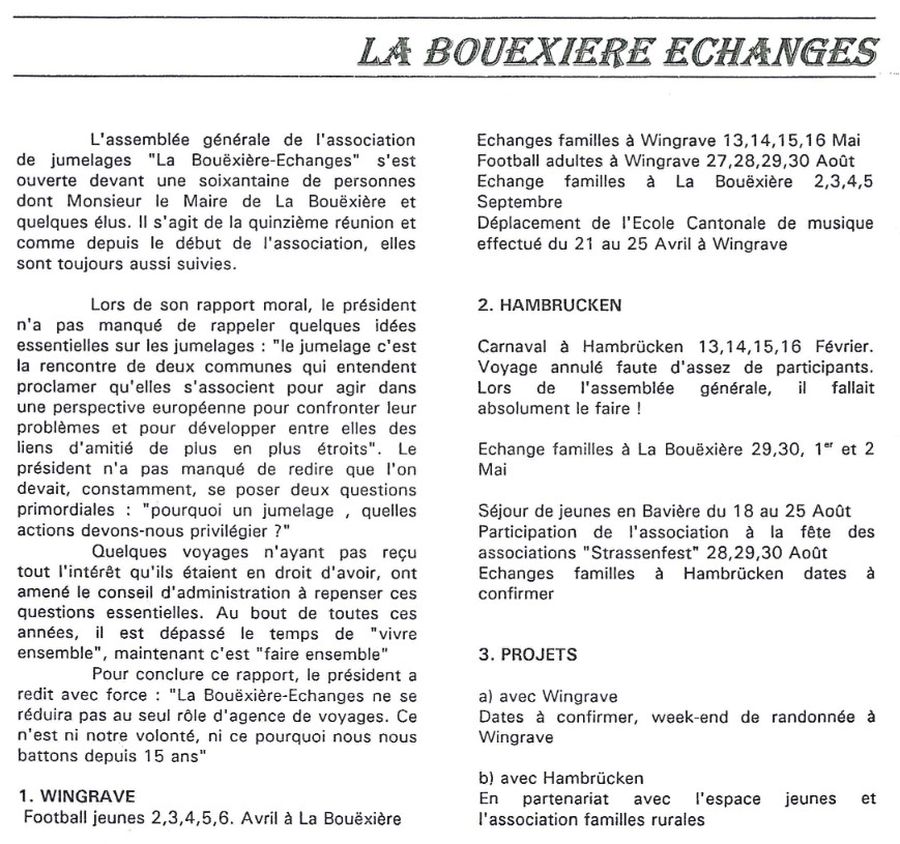 LA BOUEXIERE ECHANGES

L'assemblée générale de l'association de jumelages "La Bouëxière-Echanges" s'est ouverte devant une soixantaine de personnes dont Monsieur le Maire de La Bouëxière et quelques élus. Il s'agit de la quinzième réunion et comme depuis le début de l'association, elles sont toujours aussi suivies.

Lors de son rapport moral, le président n'a pas manqué de rappeler quelques idées essentielles sur les jumelages : "le jumelage c'est la rencontre de deux communes qui entendent proclamer qu'elles s'associent pour agir dans une perspective européenne pour confronter leur problèmes et pour développer entre elles des liens d'amitié de plus en plus étroits". Le président n'a pas manqué de redire que l'on devait, constamment, se poser deux questions primordiales : "pourquoi un jumelage , quelles actions devons-nous privilégier ?"

Quelques voyages n'ayant pas reçu tout l'intérêt qu'ils étaient en droit d'avoir, ont amené le conseil d'administration à repenser ces questions essentielles. Au bout de toutes ces années, il est dépassé le temps de "vivre ensemble", maintenant c'est "faire ensemble"

Pour conclure ce rapport, le président a redit avec force : "La Bouëxière-Echanges ne se réduira pas au seul rôle d'agence de voyages. Ce n'est ni notre volonté, ni ce pourquoi nous nous battons depuis 15 ans"

1. WINGRAVE
Football jeunes 2,3,4,5,6. Avril à La Bouëxière
Echanges familles à Wingrave 13,14,15,16 Mai
Football adultes à Wingrave 27,28,29,30 Août
Echange familles à La Bouëxière 2,3,4,5 Septembre
Déplacement de l'Ecole Cantonale de musique effectué du 21 au 25 Avril à Wingrave

2. HAMBRUCKEN

Carnaval à Hambrücken 13,14,15,16 Février. Voyage annulé faute d'assez de participants. Lors de l'assemblée générale, il fallait absolument le faire !

Echange familles à La Bouëxière 29,30, 1$^{er}$ et 2 Mai

Séjour de jeunes en Bavière du 18 au 25 Août
Participation de l'association à la fête des associations "Strassenfest" 28,29,30 Août
Echanges familles à Hambrücken dates à confirmer

3. PROJETS

a) avec Wingrave
Dates à confirmer, week-end de randonnée à Wingrave

b) avec Hambrücken
En partenariat avec l'espace jeunes et l'association familles rurales